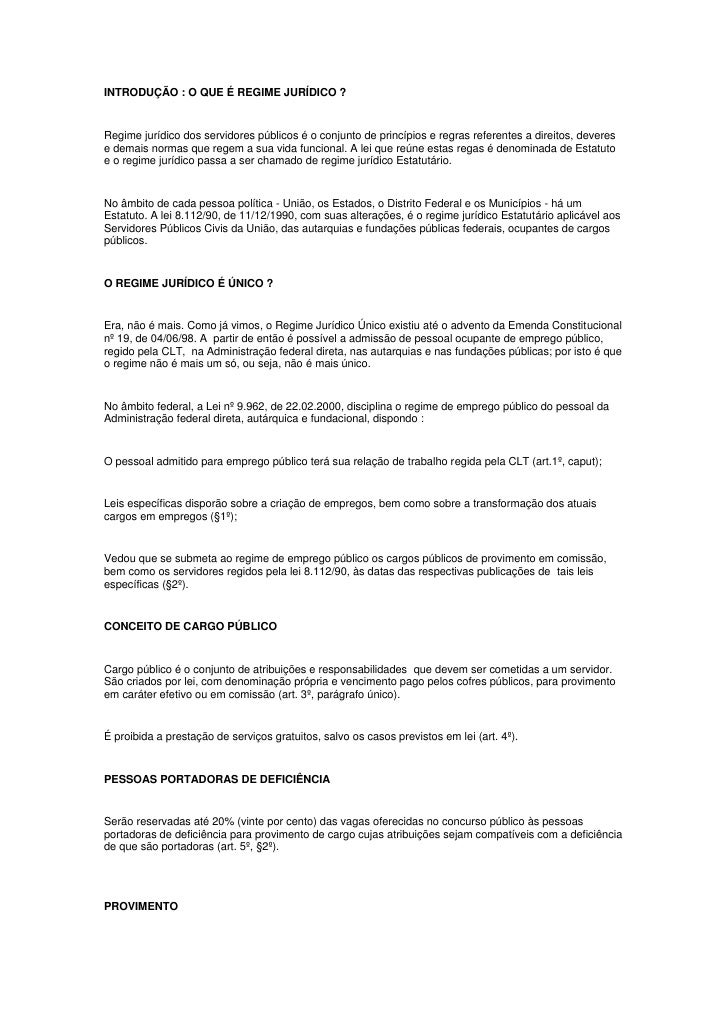 INTRODUÇÃO : O QUE É REGIME JURÍDICO ?

Regime jurídico dos servidores públicos é o conjunto de princípios e regras referentes a direitos, deveres e demais normas que regem a sua vida funcional. A lei que reúne estas regas é denominada de Estatuto e o regime jurídico passa a ser chamado de regime jurídico Estatutário.

No âmbito de cada pessoa política - União, os Estados, o Distrito Federal e os Municípios - há um Estatuto. A lei 8.112/90, de 11/12/1990, com suas alterações, é o regime jurídico Estatutário aplicável aos Servidores Públicos Civis da União, das autarquias e fundações públicas federais, ocupantes de cargos públicos.

O REGIME JURÍDICO É ÚNICO ?

Era, não é mais. Como já vimos, o Regime Jurídico Único existiu até o advento da Emenda Constitucional nº 19, de 04/06/98. A partir de então é possível a admissão de pessoal ocupante de emprego público, regido pela CLT, na Administração federal direta, nas autarquias e nas fundações públicas; por isto é que o regime não é mais um só, ou seja, não é mais único.

No âmbito federal, a Lei nº 9.962, de 22.02.2000, disciplina o regime de emprego público do pessoal da Administração federal direta, autárquica e fundacional, dispondo :

O pessoal admitido para emprego público terá sua relação de trabalho regida pela CLT (art.1º, caput);

Leis específicas disporão sobre a criação de empregos, bem como sobre a transformação dos atuais cargos em empregos (§1º);

Vedou que se submeta ao regime de emprego público os cargos públicos de provimento em comissão, bem como os servidores regidos pela lei 8.112/90, às datas das respectivas publicações de tais leis específicas (§2º).

CONCEITO DE CARGO PÚBLICO

Cargo público é o conjunto de atribuições e responsabilidades que devem ser cometidas a um servidor. São criados por lei, com denominação própria e vencimento pago pelos cofres públicos, para provimento em caráter efetivo ou em comissão (art. 3º, parágrafo único).

É proibida a prestação de serviços gratuitos, salvo os casos previstos em lei (art. 4º).

PESSOAS PORTADORAS DE DEFICIÊNCIA

Serão reservadas até 20% (vinte por cento) das vagas oferecidas no concurso público às pessoas portadoras de deficiência para provimento de cargo cujas atribuições sejam compatíveis com a deficiência de que são portadoras (art. 5º, §2º).

PROVIMENTO